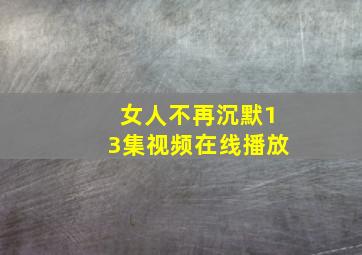 女人不再沉默13集视频在线播放